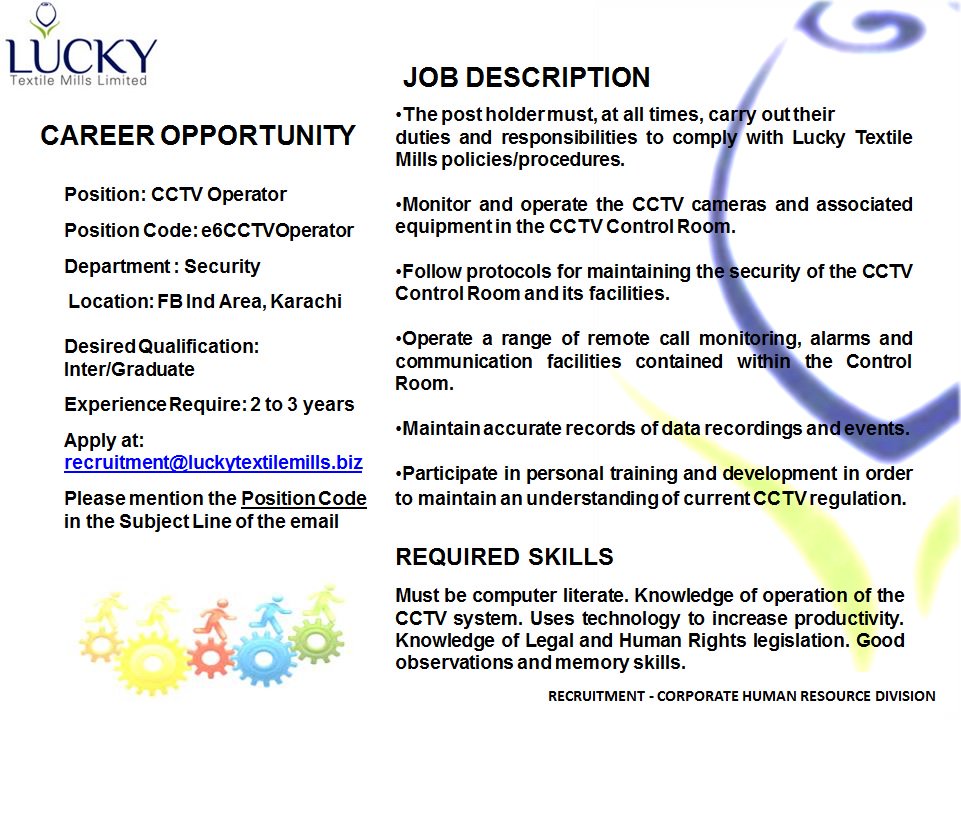 LUCKY
Textile Mills Limited

CAREER OPPORTUNITY

Position: CCTV Operator

Position Code: e6CCTVOperator

Department : Security

Location: FB Ind Area, Karachi

Desired Qualification: Inter/Graduate

Experience Require: 2 to 3 years

Apply at:
recruitment@luckytextilemills.biz

Please mention the Position Code in the Subject Line of the email

JOB DESCRIPTION

•The post holder must, at all times, carry out their duties and responsibilities to comply with Lucky Textile Mills policies/procedures.

•Monitor and operate the CCTV cameras and associated equipment in the CCTV Control Room.

•Follow protocols for maintaining the security of the CCTV Control Room and its facilities.

•Operate a range of remote call monitoring, alarms and communication facilities contained within the Control Room.

•Maintain accurate records of data recordings and events.

•Participate in personal training and development in order to maintain an understanding of current CCTV regulation.

REQUIRED SKILLS

Must be computer literate. Knowledge of operation of the CCTV system. Uses technology to increase productivity. Knowledge of Legal and Human Rights legislation. Good observations and memory skills.

RECRUITMENT - CORPORATE HUMAN RESOURCE DIVISION